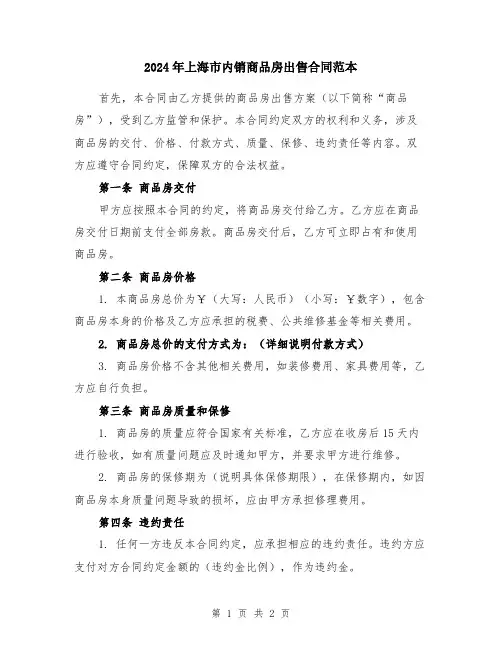 2024年上海市内销商品房出售合同范本

首先，本合同由乙方提供的商品房出售方案（以下简称“商品房”），受到乙方监管和保护。本合同约定双方的权利和义务，涉及商品房的交付、价格、付款方式、质量、保修、违约责任等内容。双方应遵守合同约定，保障双方的合法权益。

第一条 商品房交付

甲方应按照本合同的约定，将商品房交付给乙方。乙方应在商品房交付日期前支付全部房款。商品房交付后，乙方可立即占有和使用商品房。

第二条 商品房价格

1. 本商品房总价为￥（大写：人民币）（小写：￥数字），包含商品房本身的价格及乙方应承担的税费、公共维修基金等相关费用。

2. 商品房总价的支付方式为：（详细说明付款方式）

3. 商品房价格不含其他相关费用，如装修费用、家具费用等，乙方应自行负担。

第三条 商品房质量和保修

1. 商品房的质量应符合国家有关标准，乙方应在收房后15天内进行验收，如有质量问题应及时通知甲方，并要求甲方进行维修。

2. 商品房的保修期为（说明具体保修期限），在保修期内，如因商品房本身质量问题导致的损坏，应由甲方承担修理费用。

第四条 违约责任

1. 任何一方违反本合同约定，应承担相应的违约责任。违约方应支付对方合同约定金额的（违约金比例），作为违约金。

第 1 页 共 2 页